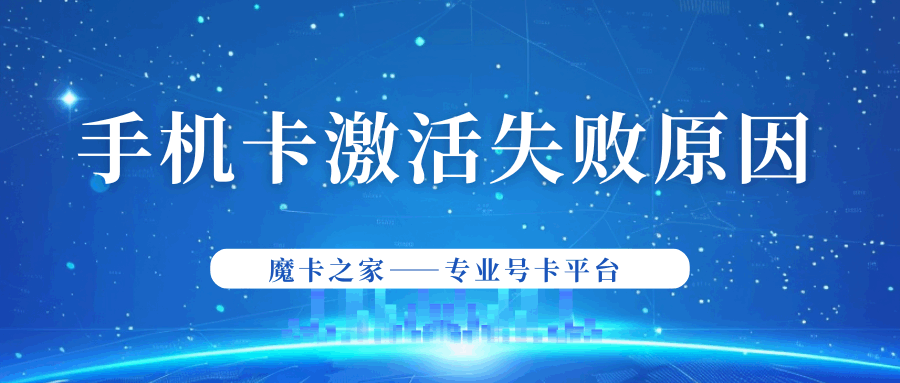 手机卡激活失败原因

魔卡之家——专业号卡平台